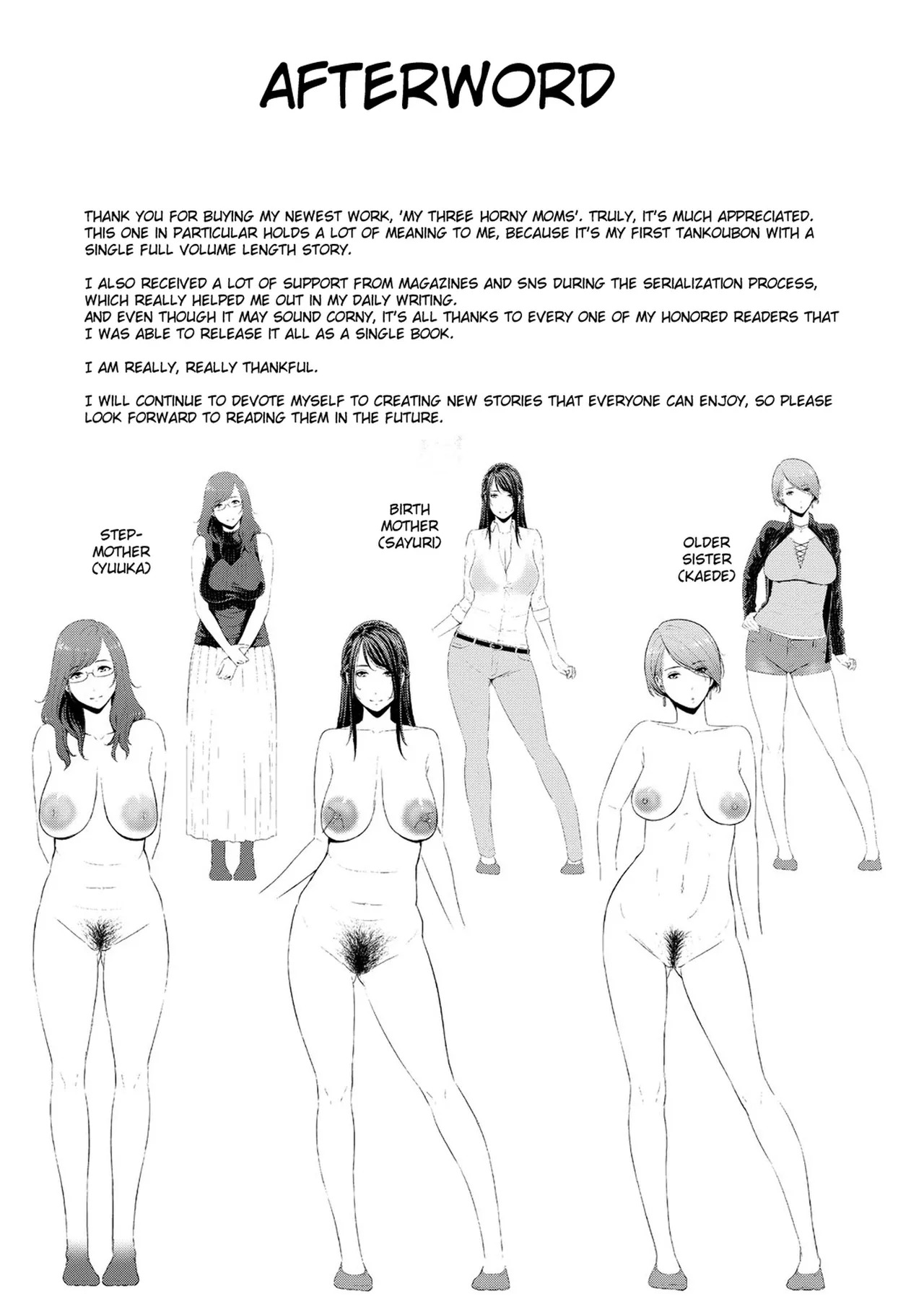 AFTERWORD

THANK YOU FOR BUYING MY NEWEST WORK, 'MY THREE HORNY MOMS'. TRULY, IT'S MUCH APPRECIATED. THIS ONE IN PARTICULAR HOLDS A LOT OF MEANING TO ME, BECAUSE IT'S MY FIRST TANKOUBON WITH A SINGLE FULL VOLUME LENGTH STORY.

I ALSO RECEIVED A LOT OF SUPPORT FROM MAGAZINES AND SNS DURING THE SERIALIZATION PROCESS, WHICH REALLY HELPED ME OUT IN MY DAILY WRITING.
AND EVEN THOUGH IT MAY SOUND CORNY, IT'S ALL THANKS TO EVERY ONE OF MY HONORED READERS THAT I WAS ABLE TO RELEASE IT ALL AS A SINGLE BOOK.

I AM REALLY, REALLY THANKFUL.

I WILL CONTINUE TO DEVOTE MYSELF TO CREATING NEW STORIES THAT EVERYONE CAN ENJOY, SO PLEASE LOOK FORWARD TO READING THEM IN THE FUTURE.

STEP-
MOTHER
(YUUKA)

BIRTH
MOTHER
(SAYURI)

OLDER
SISTER
(KAEDE)